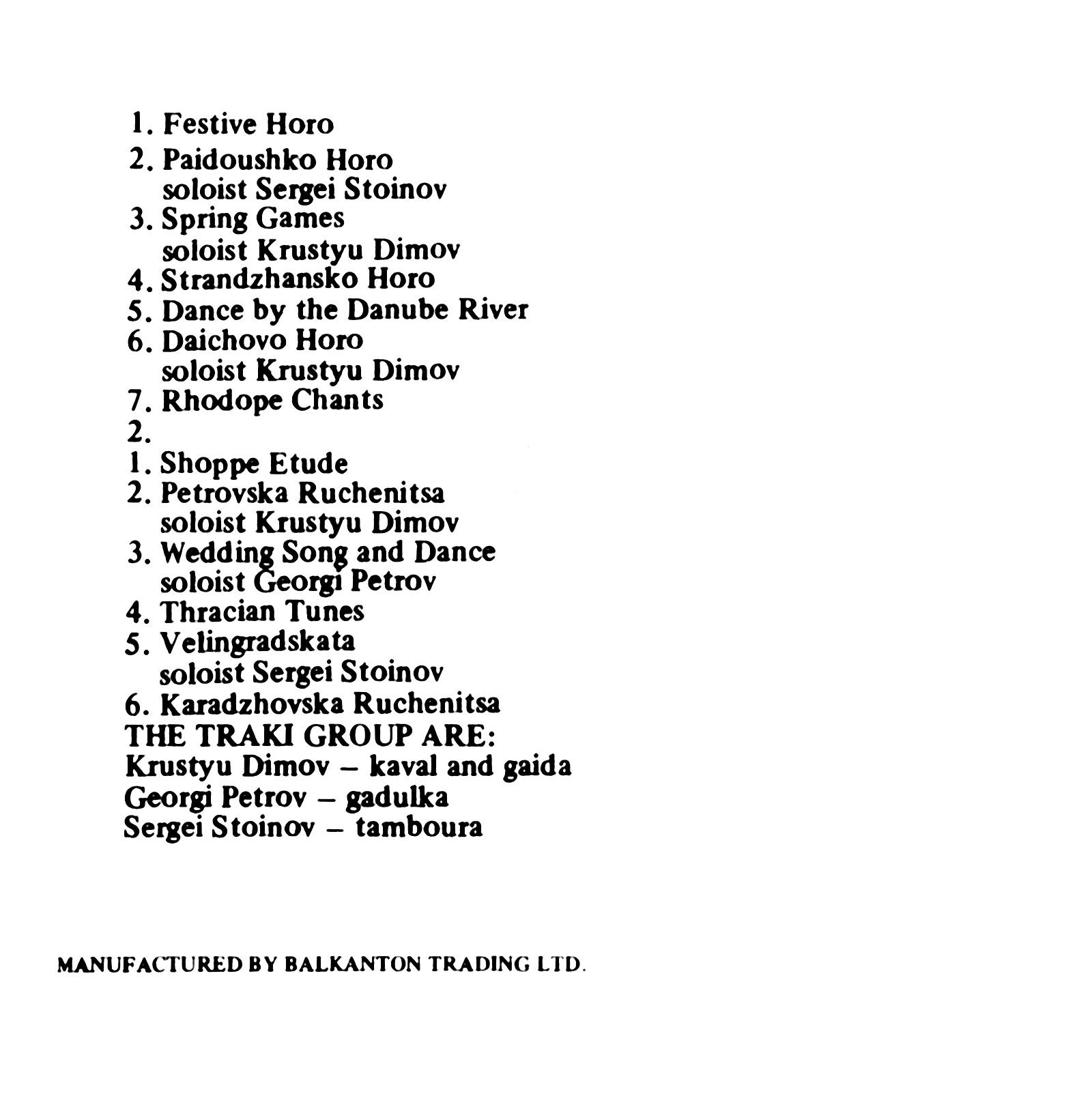 1. Festive Horo
2. Paidoushko Horo
soloist Sergei Stoinov
3. Spring Games
soloist Krustyu Dimov
4. Strandzhansko Horo
5. Dance by the Danube River
6. Daichovo Horo
soloist Krustyu Dimov
7. Rhodope Chants
2.
1. Shoppe Etude
2. Petrovska Ruchenitsa
soloist Krustyu Dimov
3. Wedding Song and Dance
soloist Georgi Petrov
4. Thracian Tunes
5. Velingradskata
soloist Sergei Stoinov
6. Karadzhovska Ruchenitsa
THE TRAKI GROUP ARE:
Krustyu Dimov – kaval and gaida
Georgi Petrov – gadulka
Sergei Stoinov – tamboura

MANUFACTURED BY BALKANTON TRADING LTD.